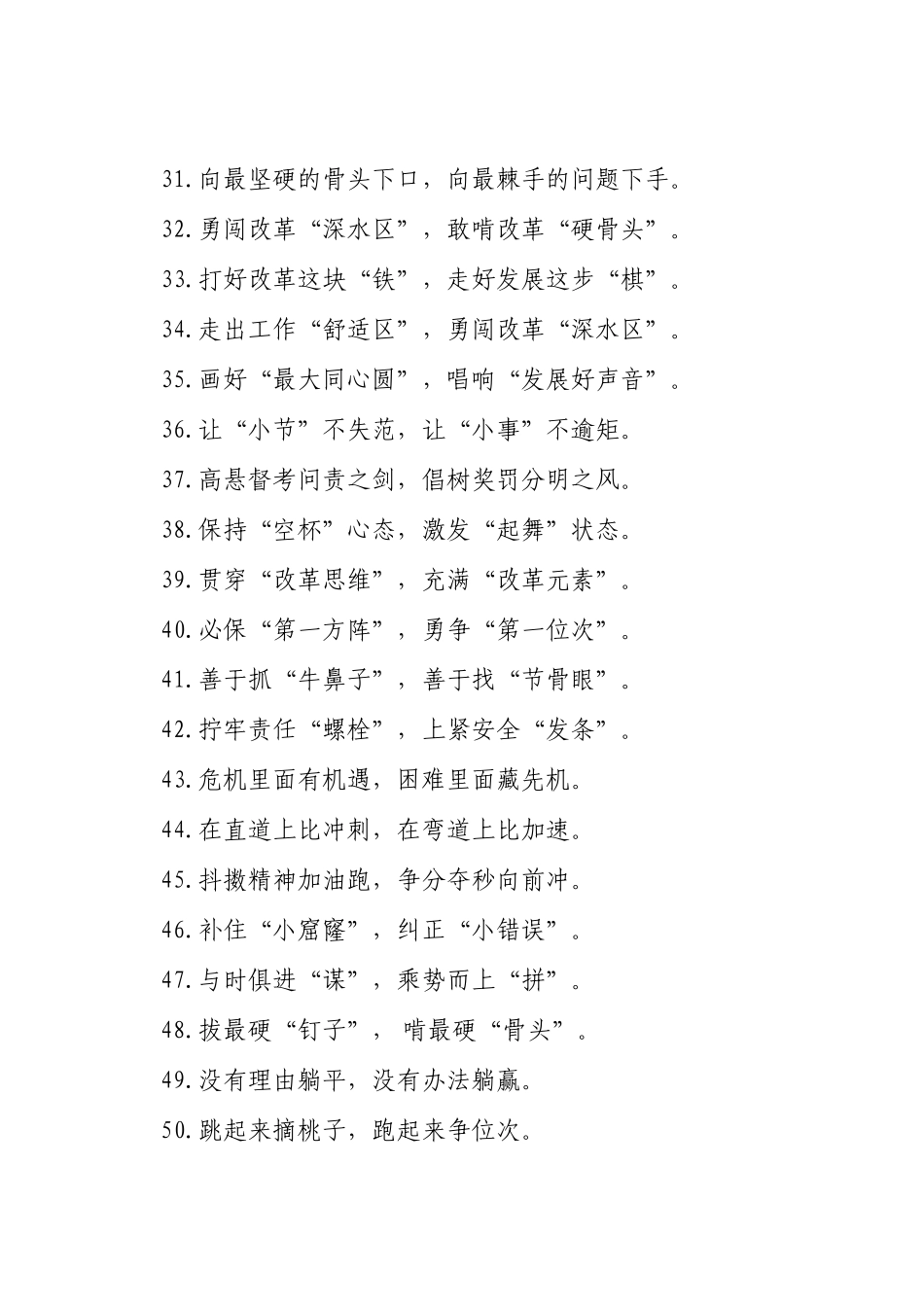 31.向最坚硬的骨头下口，向最棘手的问题下手。

32.勇闯改革“深水区”，敢啃改革“硬骨头”。

33.打好改革这块“铁”，走好发展这步“棋”。

34.走出工作“舒适区”，勇闯改革“深水区”。

35.画好“最大同心圆”，唱响“发展好声音”。

36.让“小节”不失范，让“小事”不逾矩。

37.高悬督考问责之剑，倡树奖罚分明之风。

38.保持“空杯”心态，激发“起舞”状态。

39.贯穿“改革思维”，充满“改革元素”。

40.必保“第一方阵”，勇争“第一位次”。

41.善于抓“牛鼻子”，善于找“节骨眼”。

42.拧牢责任“螺栓”，上紧安全“发条”。

43.危机里面有机遇，困难里面藏先机。

44.在直道上比冲刺，在弯道上比加速。

45.抖擞精神加油跑，争分夺秒向前冲。

46.补住“小窟窿”，纠正“小错误”。

47.与时俱进“谋”，乘势而上“拼”。

48.拔最硬“钉子”，啃最硬“骨头”。

49.没有理由躺平，没有办法躺赢。

50.跳起来摘桃子，跑起来争位次。